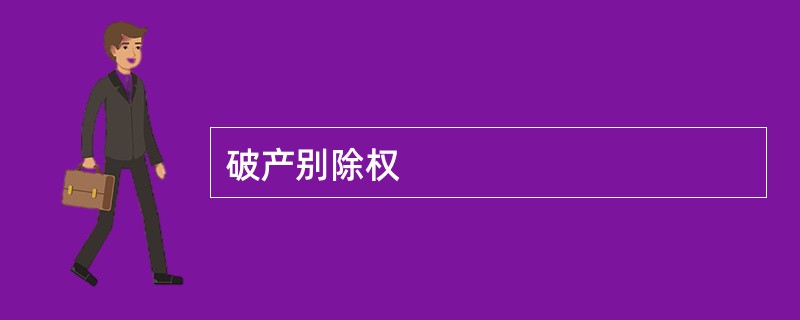 破产别除权